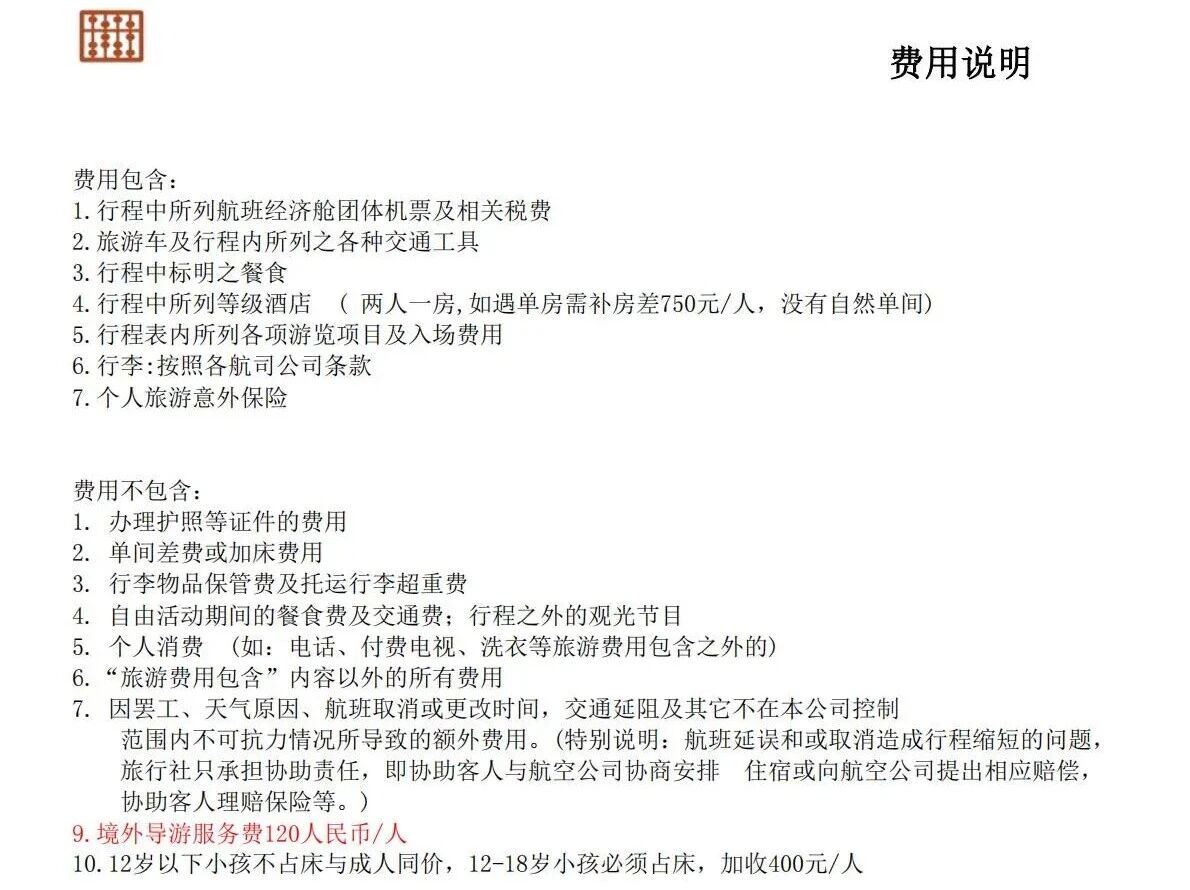 费用说明

费用包含：
1.行程中所列航班经济舱团体机票及相关税费
2.旅游车及行程内所列之各种交通工具
3.行程中标明之餐食
4.行程中所列等级酒店 （ 两人一房,如遇单房需补房差750元/人，没有自然单间)
5.行程表内所列各项游览项目及入场费用
6.行李:按照各航司公司条款
7.个人旅游意外保险

费用不包含：
1. 办理护照等证件的费用
2. 单间差费或加床费用
3. 行李物品保管费及托运行李超重费
4. 自由活动期间的餐食费及交通费；行程之外的观光节目
5. 个人消费 （如：电话、付费电视、洗衣等旅游费用包含之外的）
6.“旅游费用包含”内容以外的所有费用
7. 因罢工、天气原因、航班取消或更改时间，交通延阻及其它不在本公司控制范围内不可抗力情况所导致的额外费用。(特别说明：航班延误和或取消造成行程缩短的问题，旅行社只承担协助责任，即协助客人与航空公司协商安排 住宿或向航空公司提出相应赔偿，协助客人理赔保险等。)
9.境外导游服务费120人民币/人
10.12岁以下小孩不占床与成人同价，12-18岁小孩必须占床，加收400元/人